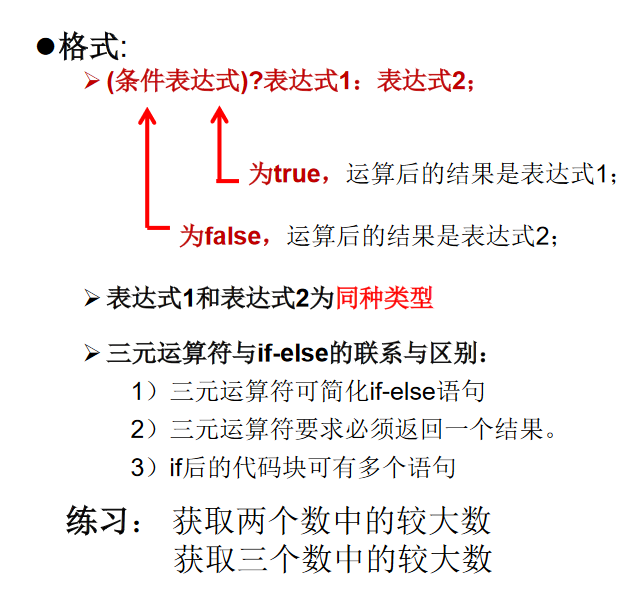 ●格式:

➢ (条件表达式)?表达式1：表达式2；

为true，运算后的结果是表达式1；

为false，运算后的结果是表达式2；

➢ 表达式1和表达式2为同种类型

➢ 三元运算符与if-else的联系与区别：

1）三元运算符可简化if-else语句

2）三元运算符要求必须返回一个结果。

3）if后的代码块可有多个语句

练习： 获取两个数中的较大数
获取三个数中的较大数